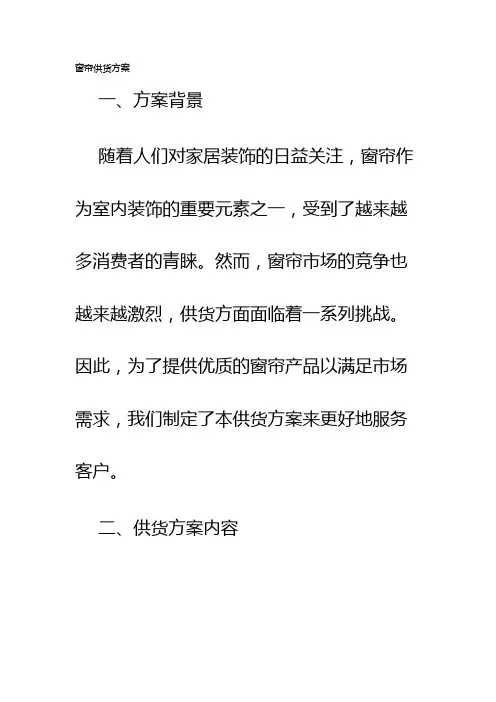 窗帘供货方案

一、方案背景

随着人们对家居装饰的日益关注，窗帘作为室内装饰的重要元素之一，受到了越来越多消费者的青睐。然而，窗帘市场的竞争也越来越激烈，供货方面面临着一系列挑战。因此，为了提供优质的窗帘产品以满足市场需求，我们制定了本供货方案来更好地服务客户。

二、供货方案内容